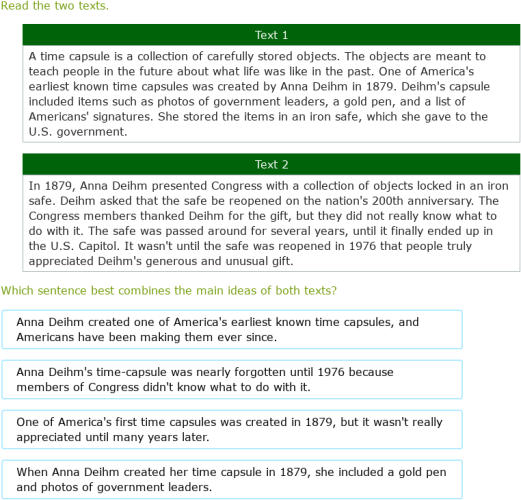 Read the two texts.

Text 1

A time capsule is a collection of carefully stored objects. The objects are meant to teach people in the future about what life was like in the past. One of America's earliest known time capsules was created by Anna Deihm in 1879. Deihm's capsule included items such as photos of government leaders, a gold pen, and a list of Americans' signatures. She stored the items in an iron safe, which she gave to the U.S. government.

Text 2

In 1879, Anna Deihm presented Congress with a collection of objects locked in an iron safe. Deihm asked that the safe be reopened on the nation's 200th anniversary. The Congress members thanked Deihm for the gift, but they did not really know what to do with it. The safe was passed around for several years, until it finally ended up in the U.S. Capitol. It wasn't until the safe was reopened in 1976 that people truly appreciated Deihm's generous and unusual gift.

Which sentence best combines the main ideas of both texts?

Anna Deihm created one of America's earliest known time capsules, and Americans have been making them ever since.

Anna Deihm's time-capsule was nearly forgotten until 1976 because members of Congress didn't know what to do with it.

One of America's first time capsules was created in 1879, but it wasn't really appreciated until many years later.

When Anna Deihm created her time capsule in 1879, she included a gold pen and photos of government leaders.